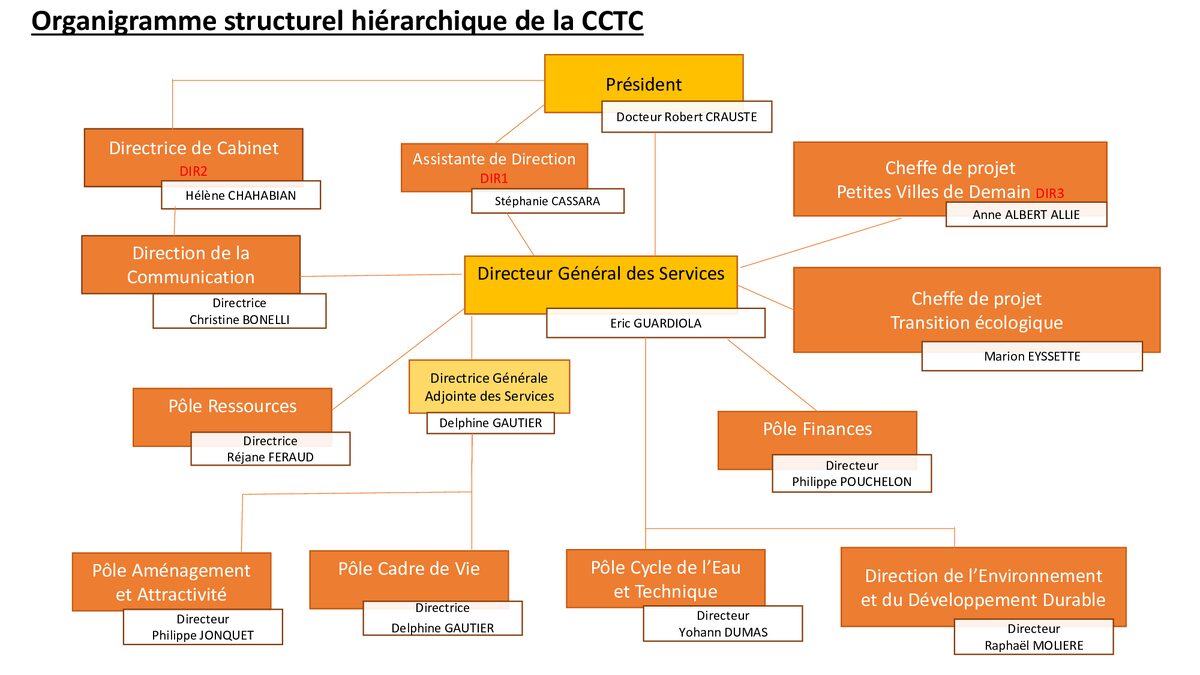 Organigramme structurel hiérarchique de la CCTC

Président
Docteur Robert CRAUSTE

Directrice de Cabinet
DIR2
Hélène CHAHABIAN

Assistante de Direction
DIR1
Stéphanie CASSARA

Cheffe de projet
Petites Villes de Demain DIR3
Anne ALBERT ALLIE

Direction de la Communication
Directrice
Christine BONELLI

Directeur Général des Services
Eric GUARDIOLA

Cheffe de projet
Transition écologique
Marion EYSSETTE

Pôle Ressources
Directrice
Réjane FERAUD

Directrice Générale Adjointe des Services
Delphine GAUTIER

Pôle Finances
Directeur
Philippe POUCHELON

Pôle Aménagement et Attractivité
Directeur
Philippe JONQUET

Pôle Cadre de Vie
Directrice
Delphine GAUTIER

Pôle Cycle de l'Eau et Technique
Directeur
Yohann DUMAS

Direction de l'Environnement et du Développement Durable
Directeur
Raphaël MOLIERE